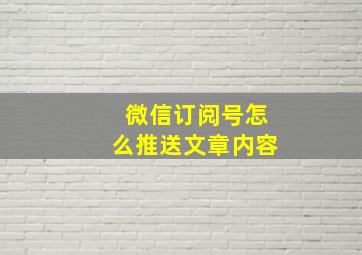 微信订阅号怎么推送文章内容